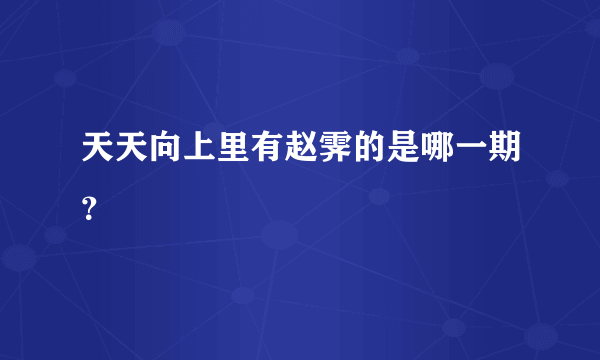 天天向上里有赵霁的是哪一期？